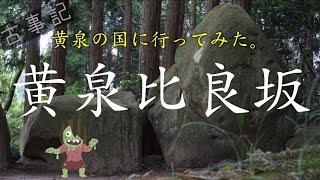 古事記
黄泉の国に行ってみた。
黄泉比良坂